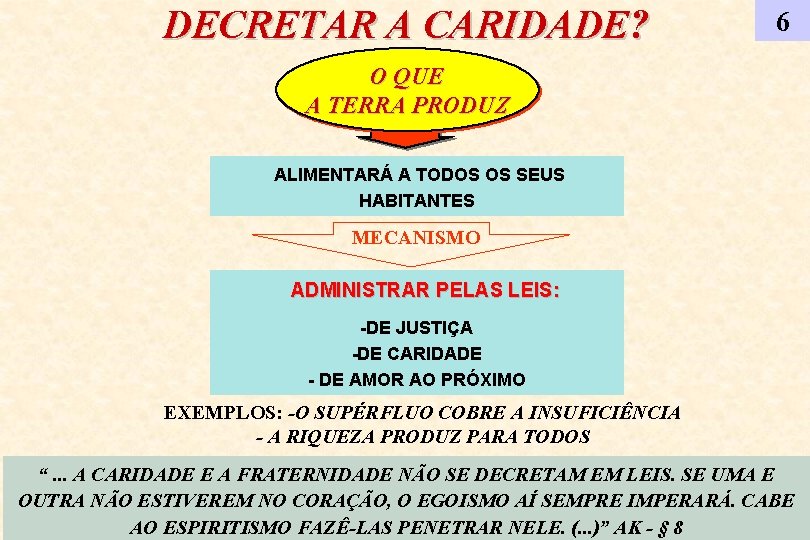 DECRETAR A CARIDADE?

6

O QUE A TERRA PRODUZ

ALIMENTARÁ A TODOS OS SEUS HABITANTES

MECANISMO

ADMINISTRAR PELAS LEIS:

-DE JUSTIÇA
-DE CARIDADE
- DE AMOR AO PRÓXIMO

EXEMPLOS: -O SUPÉRFLUO COBRE A INSUFICIÊNCIA
- A RIQUEZA PRODUZ PARA TODOS

“ ... A CARIDADE E A FRATERNIDADE NÃO SE DECRETAM EM LEIS. SE UMA E OUTRA NÃO ESTIVEREM NO CORAÇÃO, O EGOISMO AÍ SEMPRE IMPERARÁ. CABE AO ESPIRITISMO FAZÊ-LAS PENETRAR NELE. (...)” AK - § 8